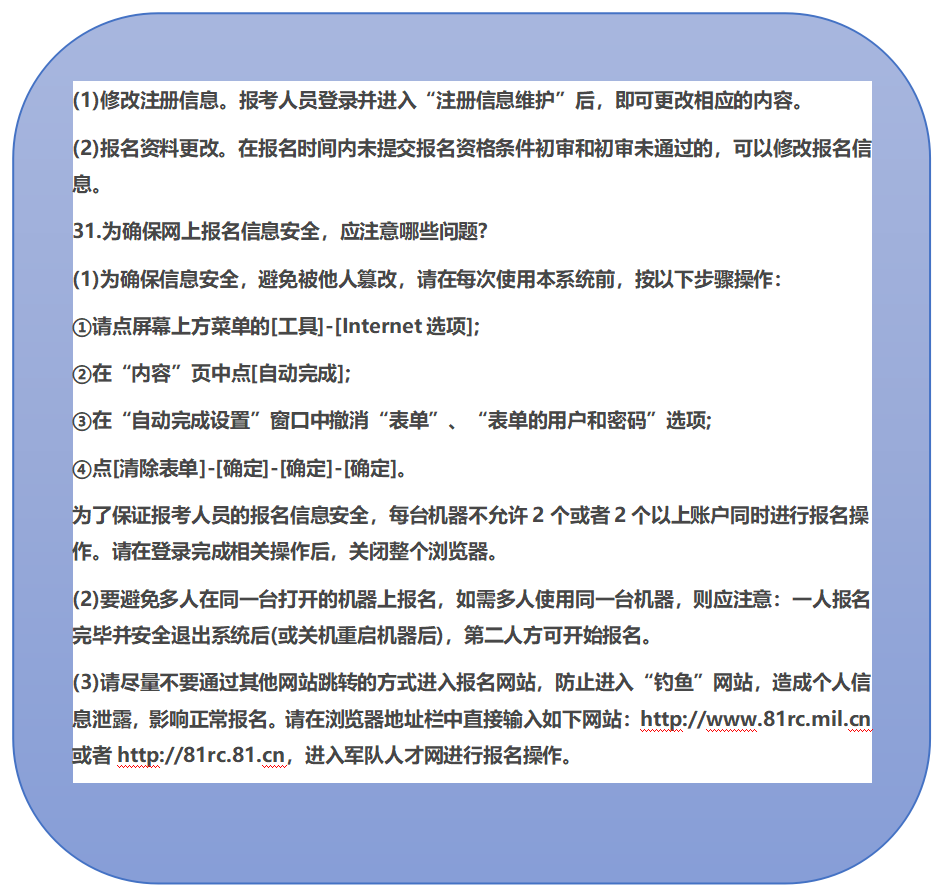 (1)修改注册信息。报考人员登录并进入“注册信息维护”后，即可更改相应的内容。

(2)报名资料更改。在报名时间内未提交报名资格条件初审和初审未通过的，可以修改报名信息。

31.为确保网上报名信息安全，应注意哪些问题?

(1)为确保信息安全，避免被他人篡改，请在每次使用本系统前，按以下步骤操作：

①请点屏幕上方菜单的[工具]-[Internet 选项];

②在“内容”页中点[自动完成];

③在“自动完成设置”窗口中撤消“表单”、“表单的用户和密码”选项;

④点[清除表单]-[确定]-[确定]-[确定]。

为了保证报考人员的报名信息安全，每台机器不允许 2 个或者 2 个以上账户同时进行报名操作。请在登录完成相关操作后，关闭整个浏览器。

(2)要避免多人在同一台打开的机器上报名，如需多人使用同一台机器，则应注意：一人报名完毕并安全退出系统后(或关机重启机器后)，第二人方可开始报名。

(3)请尽量不要通过其他网站跳转的方式进入报名网站，防止进入“钓鱼”网站，造成个人信息泄露，影响正常报名。请在浏览器地址栏中直接输入如下网站：http://www.81rc.mil.cn 或者 http://81rc.81.cn，进入军队人才网进行报名操作。